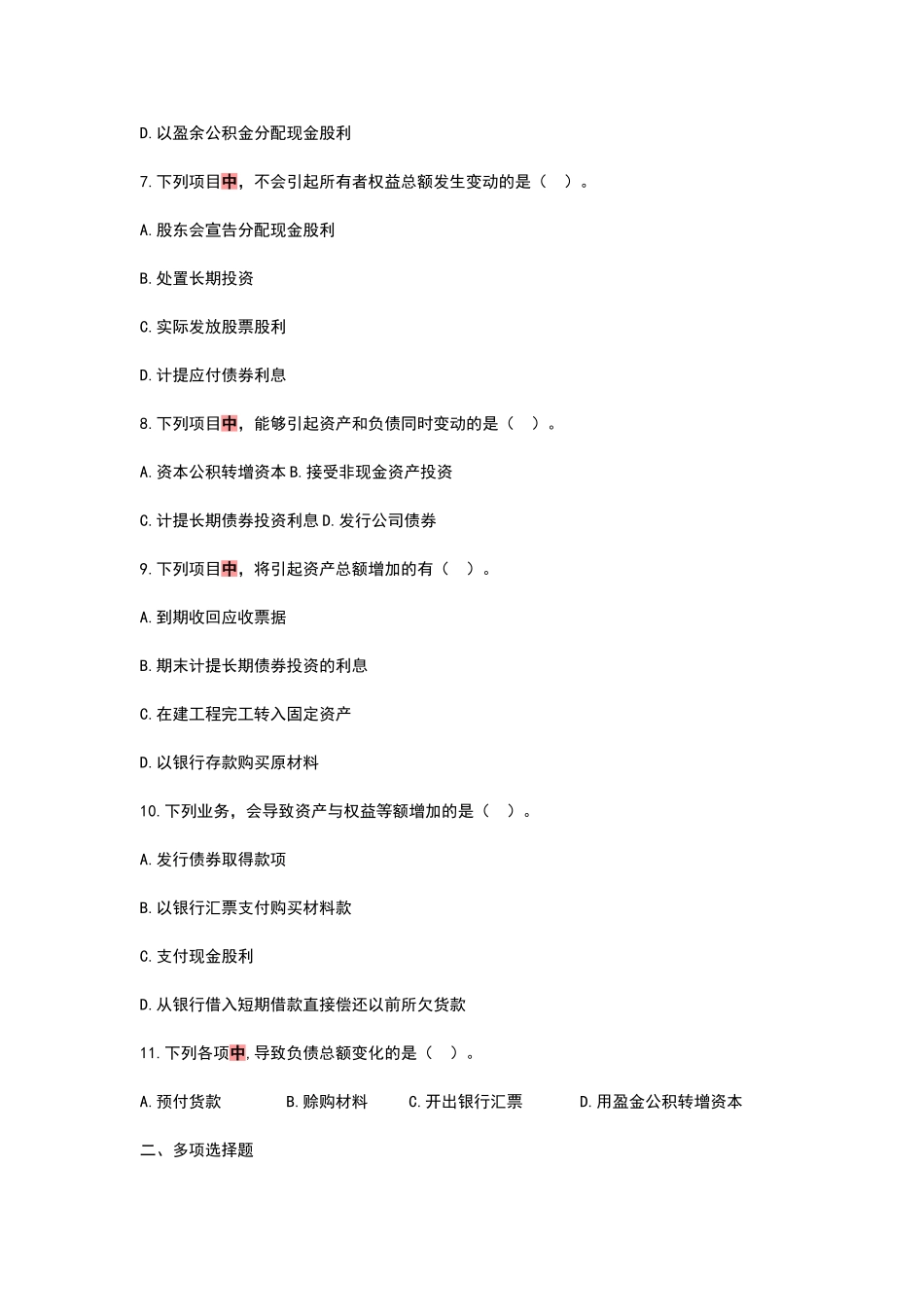 D.以盈余公积金分配现金股利

7.下列项目中，不会引起所有者权益总额发生变动的是（ ）。

A.股东会宣告分配现金股利

B.处置长期投资

C.实际发放股票股利

D.计提应付债券利息

8.下列项目中，能够引起资产和负债同时变动的是（ ）。

A.资本公积转增资本 B.接受非现金资产投资

C.计提长期债券投资利息 D.发行公司债券

9.下列项目中，将引起资产总额增加的有（ ）。

A.到期收回应收票据

B.期末计提长期债券投资的利息

C.在建工程完工转入固定资产

D.以银行存款购买原材料

10.下列业务，会导致资产与权益等额增加的是（ ）。

A.发行债券取得款项

B.以银行汇票支付购买材料款

C.支付现金股利

D.从银行借入短期借款直接偿还以前所欠货款

11.下列各项中,导致负债总额变化的是（ ）。

A.预付货款 B.赊购材料 C.开出银行汇票 D.用盈金公积转增资本

二、多项选择题